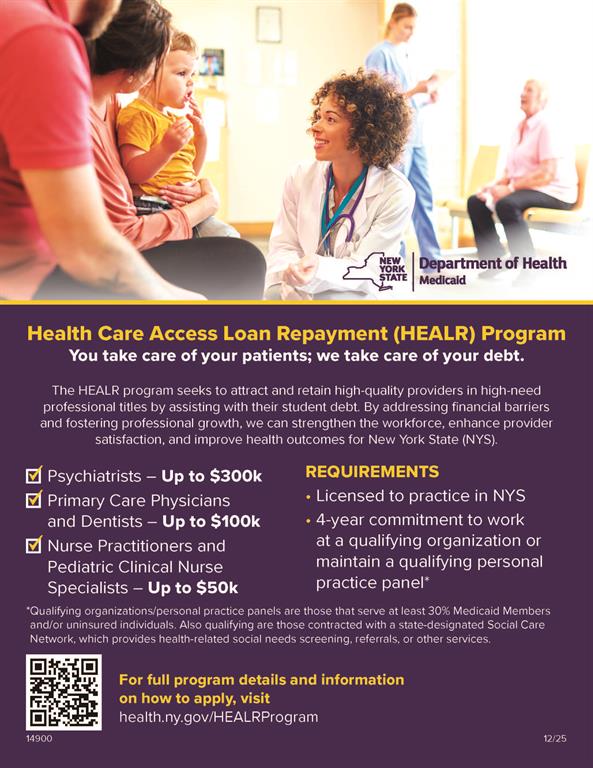 NEW YORK STATE Department of Health
Medicaid

Health Care Access Loan Repayment (HEALR) Program

You take care of your patients; we take care of your debt.

The HEALR program seeks to attract and retain high-quality providers in high-need professional titles by assisting with their student debt. By addressing financial barriers and fostering professional growth, we can strengthen the workforce, enhance provider satisfaction, and improve health outcomes for New York State (NYS).

☑ Psychiatrists – Up to $300k
☑ Primary Care Physicians and Dentists – Up to $100k
☑ Nurse Practitioners and Pediatric Clinical Nurse Specialists – Up to $50k

REQUIREMENTS
• Licensed to practice in NYS
• 4-year commitment to work at a qualifying organization or maintain a qualifying personal practice panel*

*Qualifying organizations/personal practice panels are those that serve at least 30% Medicaid Members and/or uninsured individuals. Also qualifying are those contracted with a state-designated Social Care Network, which provides health-related social needs screening, referrals, or other services.

For full program details and information on how to apply, visit
health.ny.gov/HEALRProgram

14900

12/25